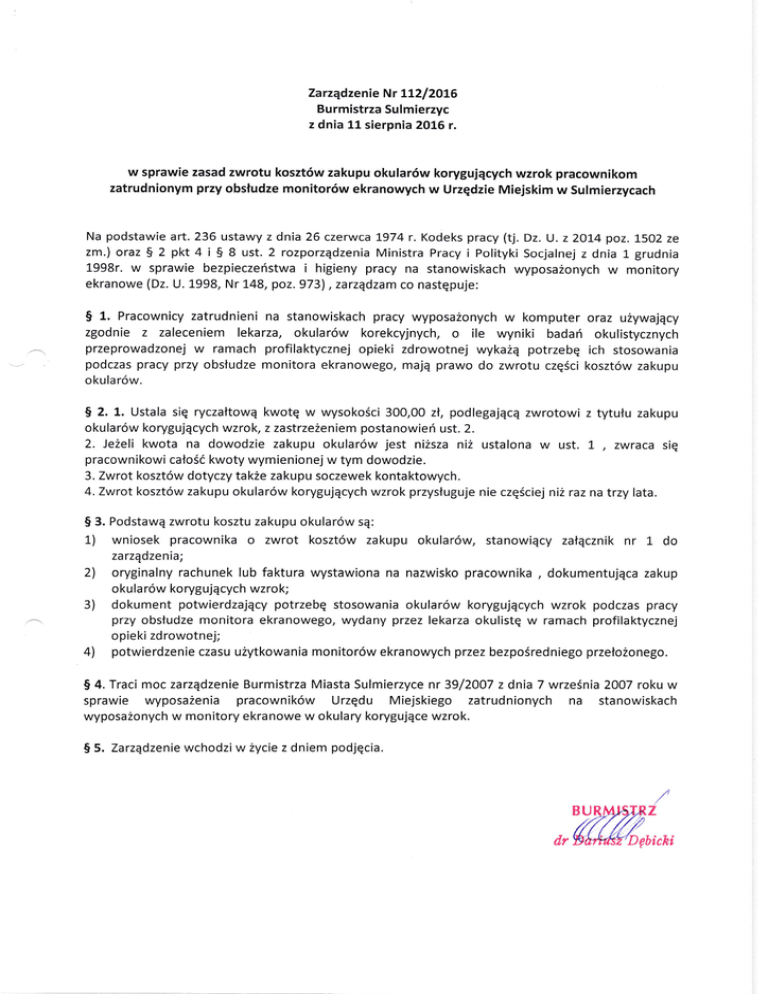 Zarządzenie Nr 112/2016
Burmistrza Sulmierzyc
z dnia 11 sierpnia 2016 r.

w sprawie zasad zwrotu kosztów zakupu okularów korygujących wzrok pracownikom zatrudnionym przy obsłudze monitorów ekranowych w Urzędzie Miejskim w Sulmierzycach

Na podstawie art. 236 ustawy z dnia 26 czerwca 1974 r. Kodeks pracy (tj. Dz. U. z 2014 poz. 1502 ze zm.) oraz § 2 pkt 4 i § 8 ust. 2 rozporządzenia Ministra Pracy i Polityki Socjalnej z dnia 1 grudnia 1998r. w sprawie bezpieczeństwa i higieny pracy na stanowiskach wyposażonych w monitory ekranowe (Dz. U. 1998, Nr 148, poz. 973) , zarządzam co następuje:

§ 1. Pracownicy zatrudnieni na stanowiskach pracy wyposażonych w komputer oraz używający zgodnie z zaleceniem lekarza, okularów korekcyjnych, o ile wyniki badań okulistycznych przeprowadzonej w ramach profilaktycznej opieki zdrowotnej wykażą potrzebę ich stosowania podczas pracy przy obsłudze monitora ekranowego, mają prawo do zwrotu części kosztów zakupu okularów.

§ 2. 1. Ustala się ryczałtową kwotę w wysokości 300,00 zł, podlegającą zwrotowi z tytułu zakupu okularów korygujących wzrok, z zastrzeżeniem postanowień ust. 2.
2. Jeżeli kwota na dowodzie zakupu okularów jest niższa niż ustalona w ust. 1 , zwraca się pracownikowi całość kwoty wymienionej w tym dowodzie.
3. Zwrot kosztów dotyczy także zakupu soczewek kontaktowych.
4. Zwrot kosztów zakupu okularów korygujących wzrok przysługuje nie częściej niż raz na trzy lata.

§ 3. Podstawą zwrotu kosztu zakupu okularów są:
1) wniosek pracownika o zwrot kosztów zakupu okularów, stanowiący załącznik nr 1 do zarządzenia;
2) oryginalny rachunek lub faktura wystawiona na nazwisko pracownika , dokumentująca zakup okularów korygujących wzrok;
3) dokument potwierdzający potrzebę stosowania okularów korygujących wzrok podczas pracy przy obsłudze monitora ekranowego, wydany przez lekarza okulistę w ramach profilaktycznej opieki zdrowotnej;
4) potwierdzenie czasu użytkowania monitorów ekranowych przez bezpośredniego przełożonego.

§ 4. Traci moc zarządzenie Burmistrza Miasta Sulmierzyce nr 39/2007 z dnia 7 września 2007 roku w sprawie wyposażenia pracowników Urzędu Miejskiego zatrudnionych na stanowiskach wyposażonych w monitory ekranowe w okulary korygujące wzrok.

§ 5. Zarządzenie wchodzi w życie z dniem podjęcia.

BURMISTRZ
dr Dariusz Dębicki